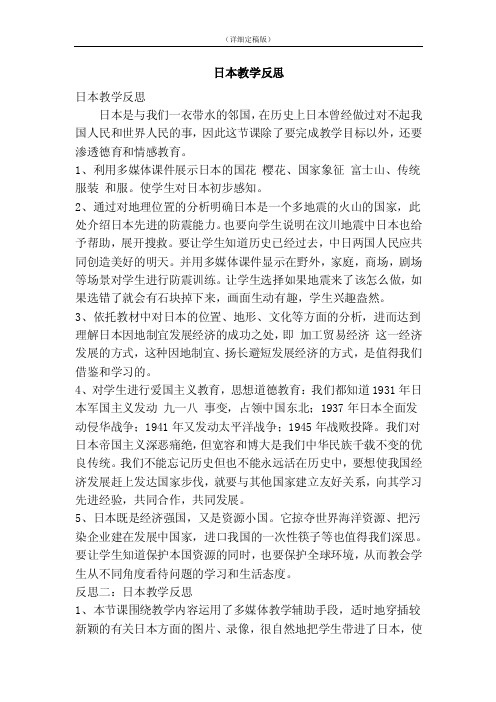 （详细定稿版）

日本教学反思

日本教学反思

日本是与我们一衣带水的邻国，在历史上日本曾经做过对不起我国人民和世界人民的事，因此这节课除了要完成教学目标以外，还要渗透德育和情感教育。

1、利用多媒体课件展示日本的国花 樱花、国家象征 富士山、传统服装 和服。使学生对日本初步感知。

2、通过对地理位置的分析明确日本是一个多地震的火山的国家，此处介绍日本先进的防震能力。也要向学生说明在汶川地震中日本也给予帮助，展开搜救。要让学生知道历史已经过去，中日两国人民应共同创造美好的明天。并用多媒体课件显示在野外，家庭，商场，剧场等场景对学生进行防震训练。让学生选择如果地震来了该怎么做，如果选错了就会有石块掉下来，画面生动有趣，学生兴趣盎然。

3、依托教材中对日本的位置、地形、文化等方面的分析，进而达到理解日本因地制宜发展经济的成功之处，即 加工贸易经济 这一经济发展的方式，这种因地制宜、扬长避短发展经济的方式，是值得我们借鉴和学习的。

4、对学生进行爱国主义教育，思想道德教育：我们都知道1931年日本军国主义发动 九一八 事变，占领中国东北；1937年日本全面发动侵华战争；1941年又发动太平洋战争；1945年战败投降。我们对日本帝国主义深恶痛绝，但宽容和博大是我们中华民族千载不变的优良传统。我们不能忘记历史但也不能永远活在历史中，要想使我国经济发展赶上发达国家步伐，就要与其他国家建立友好关系，向其学习先进经验，共同合作，共同发展。

5、日本既是经济强国，又是资源小国。它掠夺世界海洋资源、把污染企业建在发展中国家，进口我国的一次性筷子等也值得我们深思。要让学生知道保护本国资源的同时，也要保护全球环境，从而教会学生从不同角度看待问题的学习和生活态度。

反思二：日本教学反思

1、本节课围绕教学内容运用了多媒体教学辅助手段，适时地穿插较新颖的有关日本方面的图片、录像，很自然地把学生带进了日本，使